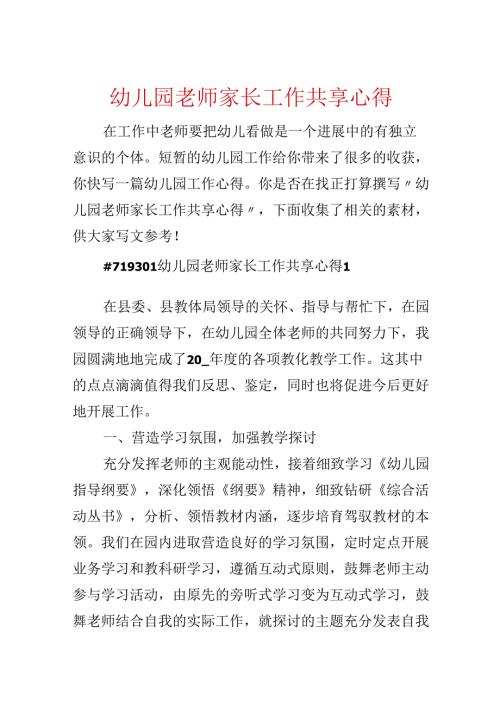 幼儿园老师家长工作共享心得

在工作中老师要把幼儿看做是一个进展中的有独立意识的个体。短暂的幼儿园工作给你带来了很多的收获，你快写一篇幼儿园工作心得。你是否在找正打算撰写〃幼儿园老师家长工作共享心得〃，下面收集了相关的素材，供大家写文参考！

#719301幼儿园老师家长工作共享心得1

在县委、县教体局领导的关怀、指导与帮忙下，在园领导的正确领导下，在幼儿园全体老师的共同努力下，我园圆满地地完成了20_年度的各项教化教学工作。这其中的点点滴滴值得我们反思、鉴定，同时也将促进今后更好地开展工作。

一、营造学习氛围，加强教学探讨

充分发挥老师的主观能动性，接着细致学习《幼儿园指导纲要》，深化领悟《纲要》精神，细致钻研《综合活动丛书》，分析、领悟教材内涵，逐步培育驾驭教材的本领。我们在园内进取营造良好的学习氛围，定时定点开展业务学习和教科研学习，遵循互动式原则，鼓舞老师主动参与学习活动，由原先的旁听式学习变为互动式学习，鼓舞老师结合自我的实际工作，就探讨的主题充分发表自我